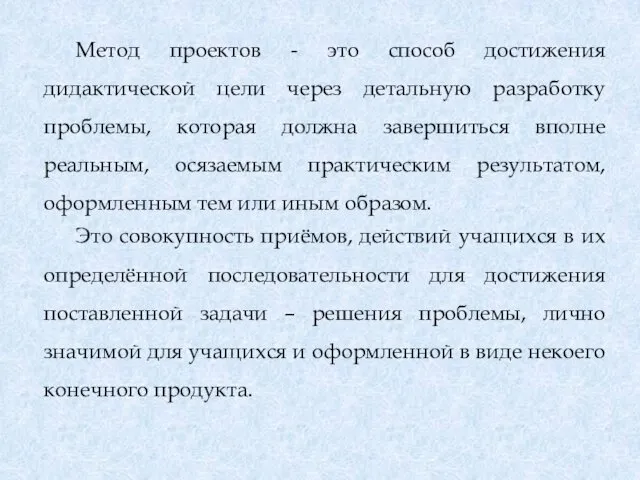 Метод проектов - это способ достижения дидактической цели через детальную разработку проблемы, которая должна завершиться вполне реальным, осязаемым практическим результатом, оформленным тем или иным образом.

Это совокупность приёмов, действий учащихся в их определённой последовательности для достижения поставленной задачи – решения проблемы, лично значимой для учащихся и оформленной в виде некоего конечного продукта.